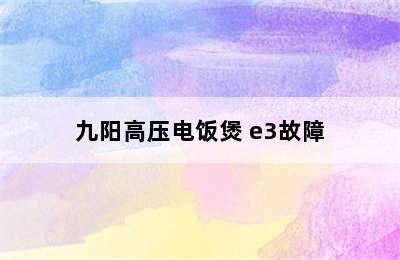 九阳高压电饭煲 e3故障